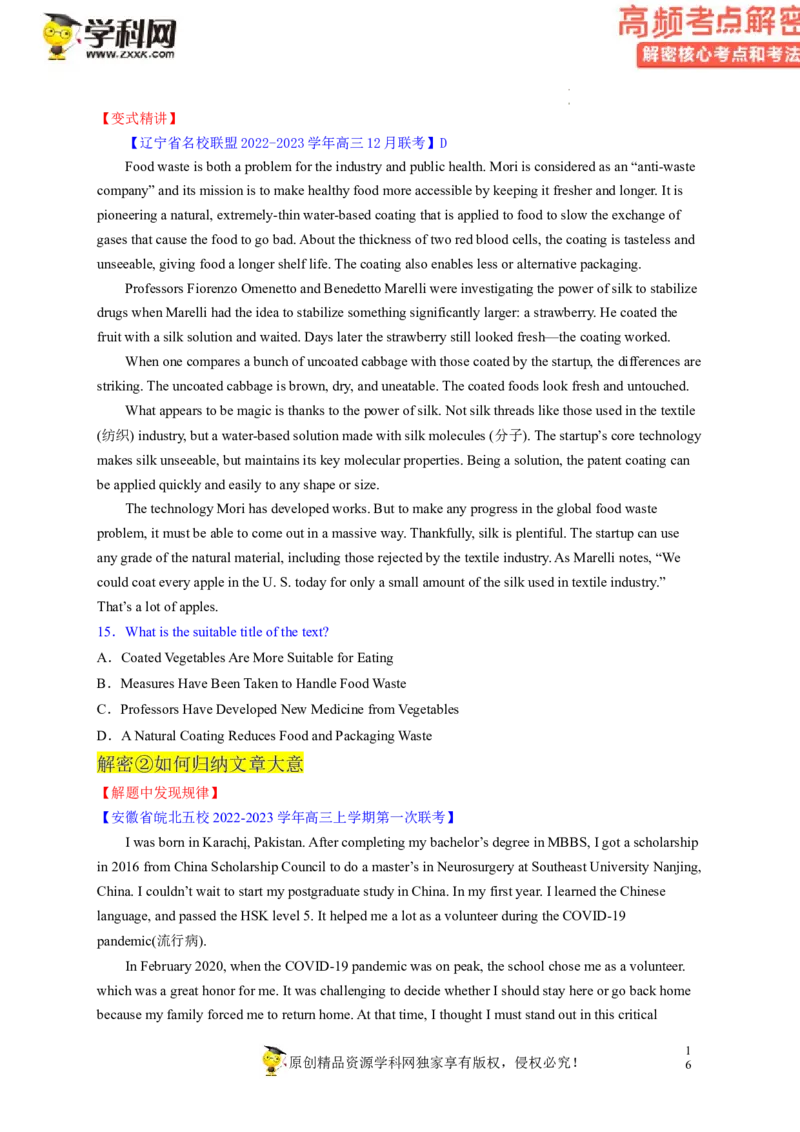 学科网
www.zxxk.com

高频考点解密
解密核心考点和考法

【变式精讲】

【辽宁省名校联盟 2022-2023 学年高三 12 月联考】D

Food waste is both a problem for the industry and public health. Mori is considered as an “anti-waste company” and its mission is to make healthy food more accessible by keeping it fresher and longer. It is pioneering a natural, extremely-thin water-based coating that is applied to food to slow the exchange of gases that cause the food to go bad. About the thickness of two red blood cells, the coating is tasteless and unseeable, giving food a longer shelf life. The coating also enables less or alternative packaging.

Professors Fiorenzo Omenetto and Benedetto Marelli were investigating the power of silk to stabilize drugs when Marelli had the idea to stabilize something significantly larger: a strawberry. He coated the fruit with a silk solution and waited. Days later the strawberry still looked fresh—the coating worked.

When one compares a bunch of uncoated cabbage with those coated by the startup, the differences are striking. The uncoated cabbage is brown, dry, and uneatable. The coated foods look fresh and untouched.

What appears to be magic is thanks to the power of silk. Not silk threads like those used in the textile (纺织) industry, but a water-based solution made with silk molecules (分子). The startup’s core technology makes silk unseeable, but maintains its key molecular properties. Being a solution, the patent coating can be applied quickly and easily to any shape or size.

The technology Mori has developed works. But to make any progress in the global food waste problem, it must be able to come out in a massive way. Thankfully, silk is plentiful. The startup can use any grade of the natural material, including those rejected by the textile industry. As Marelli notes, “We could coat every apple in the U. S. today for only a small amount of the silk used in textile industry.” That’s a lot of apples.

15．What is the suitable title of the text?

A．Coated Vegetables Are More Suitable for Eating

B．Measures Have Been Taken to Handle Food Waste

C．Professors Have Developed New Medicine from Vegetables

D．A Natural Coating Reduces Food and Packaging Waste

解密②如何归纳文章大意

【解题中发现规律】

【安徽省皖北五校 2022-2023 学年高三上学期第一次联考】

I was born in Karachi, Pakistan. After completing my bachelor’s degree in MBBS, I got a scholarship in 2016 from China Scholarship Council to do a master’s in Neurosurgery at Southeast University Nanjing, China. I couldn’t wait to start my postgraduate study in China. In my first year. I learned the Chinese language, and passed the HSK level 5. It helped me a lot as a volunteer during the COVID-19 pandemic(流行病).

In February 2020, when the COVID-19 pandemic was on peak, the school chose me as a volunteer. which was a great honor for me. It was challenging to decide whether I should stay here or go back home because my family forced me to return home. At that time, I thought I must stand out in this critical

原创精品资源学科网独家享有版权，侵权必究！

1
6